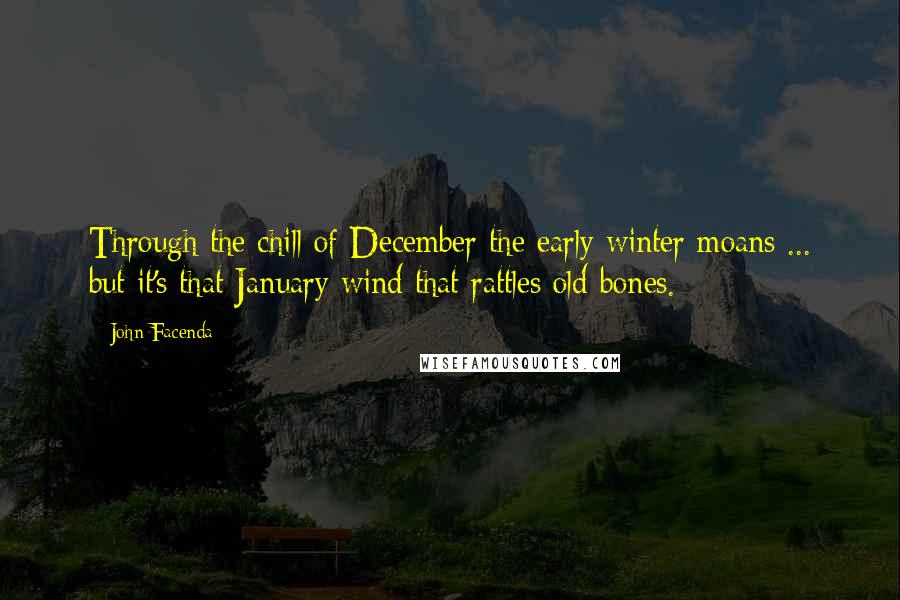 Through the chill of December the early winter moans ... but it's that January wind that rattles old bones.

John Facenda

WISEFAMOUSQUOTES.COM